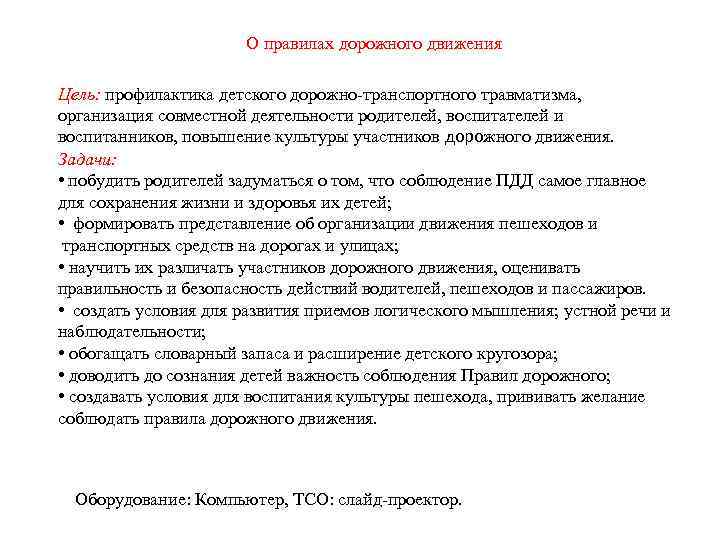 О правилах дорожного движения

Цель: профилактика детского дорожно-транспортного травматизма, организация совместной деятельности родителей, воспитателей и воспитанников, повышение культуры участников дорожного движения.
Задачи:
• побудить родителей задуматься о том, что соблюдение ПДД самое главное для сохранения жизни и здоровья их детей;
• формировать представление об организации движения пешеходов и транспортных средств на дорогах и улицах;
• научить их различать участников дорожного движения, оценивать правильность и безопасность действий водителей, пешеходов и пассажиров.
• создать условия для развития приемов логического мышления; устной речи и наблюдательности;
• обогащать словарный запаса и расширение детского кругозора;
• доводить до сознания детей важность соблюдения Правил дорожного;
• создавать условия для воспитания культуры пешехода, прививать желание соблюдать правила дорожного движения.

Оборудование: Компьютер, ТСО: слайд-проектор.